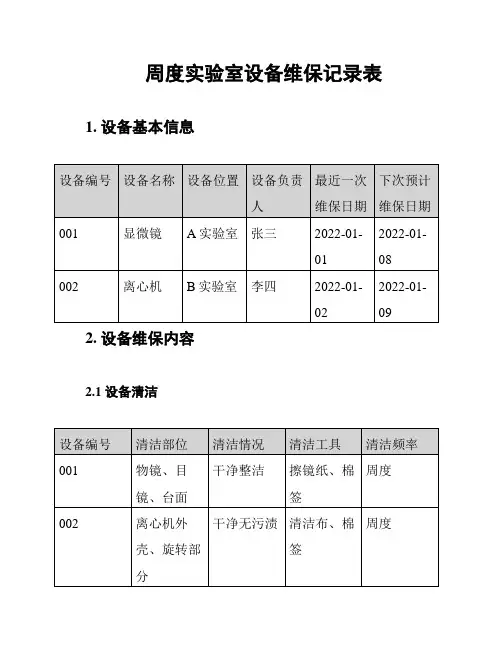 周度实验室设备维保记录表

1. 设备基本信息

| 设备编号 | 设备名称 | 设备位置 | 设备负责人 | 最近一次维保日期 | 下次预计维保日期 |
|---|---|---|---|---|---|
| 001 | 显微镜 | A 实验室 | 张三 | 2022-01-01 | 2022-01-08 |
| 002 | 离心机 | B 实验室 | 李四 | 2022-01-02 | 2022-01-09 |

2. 设备维保内容

2.1 设备清洁

| 设备编号 | 清洁部位 | 清洁情况 | 清洁工具 | 清洁频率 |
|---|---|---|---|---|
| 001 | 物镜、目镜、台面 | 干净整洁 | 擦镜纸、棉签 | 周度 |
| 002 | 离心机外壳、旋转部分 | 干净无污渍 | 清洁布、棉签 | 周度 |